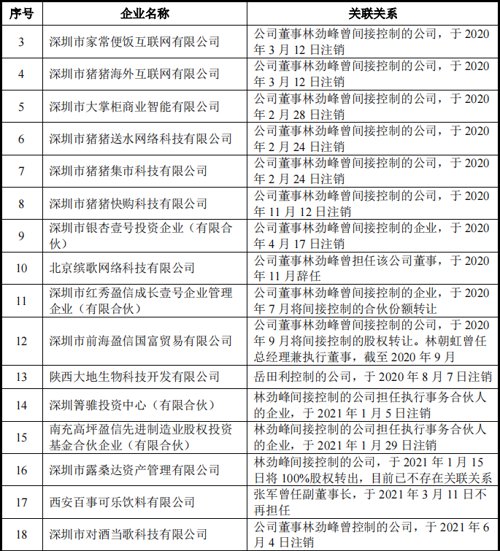 | 序号 | 企业名称 | 关联关系 |
|---|---|---|
| 3 | 深圳市家常便饭互联网有限公司 | 公司董事林劲峰曾间接控制的公司，于 2020 年 3 月 12 日注销 |
| 4 | 深圳市猪猪海外互联网有限公司 | 公司董事林劲峰曾间接控制的公司，于 2020 年 3 月 12 日注销 |
| 5 | 深圳市大掌柜商业智能有限公司 | 公司董事林劲峰曾间接控制的公司，于 2020 年 2 月 28 日注销 |
| 6 | 深圳市猪猪送水网络科技有限公司 | 公司董事林劲峰曾间接控制的公司，于 2020 年 2 月 24 日注销 |
| 7 | 深圳市猪猪集市科技有限公司 | 公司董事林劲峰曾间接控制的公司，于 2020 年 2 月 24 日注销 |
| 8 | 深圳市猪猪快购科技有限公司 | 公司董事林劲峰曾间接控制的公司，于 2020 年 11 月 12 日注销 |
| 9 | 深圳市银杏壹号投资企业（有限合伙） | 公司董事林劲峰曾间接控制的企业，于 2020 年 4 月 17 日注销 |
| 10 | 北京缤歌网络科技有限公司 | 公司董事林劲峰曾担任该公司董事，于 2020 年 11 月辞任 |
| 11 | 深圳市红秀盈信成长壹号企业管理企业（有限合伙） | 公司董事林劲峰曾间接控制的企业，于 2020 年 7 月将间接控制的合伙份额转让 |
| 12 | 深圳市前海盈信国富贸易有限公司 | 公司董事林劲峰曾间接控制的公司，于 2020 年 9 月将间接控制的股权转让。林朝虹曾任总经理兼执行董事，截至 2020 年 9 月 |
| 13 | 陕西大地生物科技开发有限公司 | 岳田利控制的公司，于 2020 年 8 月 7 日注销 |
| 14 | 深圳箐骓投资中心（有限合伙） | 林劲峰间接控制的公司担任执行事务合伙人的企业，于 2021 年 1 月 5 日注销 |
| 15 | 南充高坪盈信先进制造业股权投资基金合伙企业（有限合伙） | 林劲峰间接控制的公司担任执行事务合伙人的企业，于 2021 年 1 月 29 日注销 |
| 16 | 深圳市露桑达资产管理有限公司 | 林劲峰间接控制的公司，于 2021 年 1 月 15 日将 100%股权转出，目前已不存在关联关系 |
| 17 | 西安百事可乐饮料有限公司 | 张军曾任副董事长，于 2021 年 3 月 11 日不再担任 |
| 18 | 深圳市对酒当歌科技有限公司 | 公司董事林劲峰曾控制的公司，于 2021 年 6 月 4 日注销 |